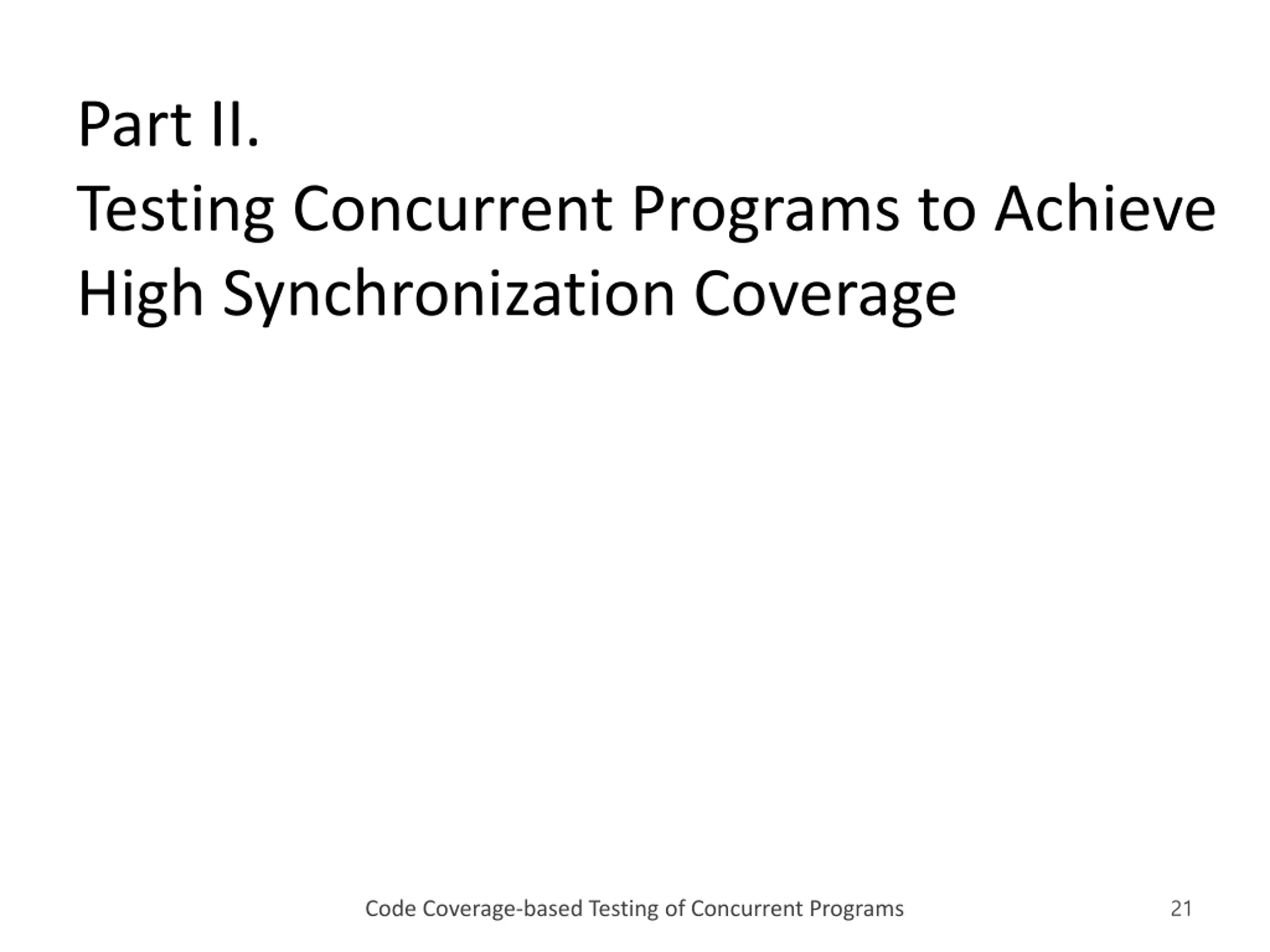 Part II.
Testing Concurrent Programs to Achieve High Synchronization Coverage

Code Coverage-based Testing of Concurrent Programs

21